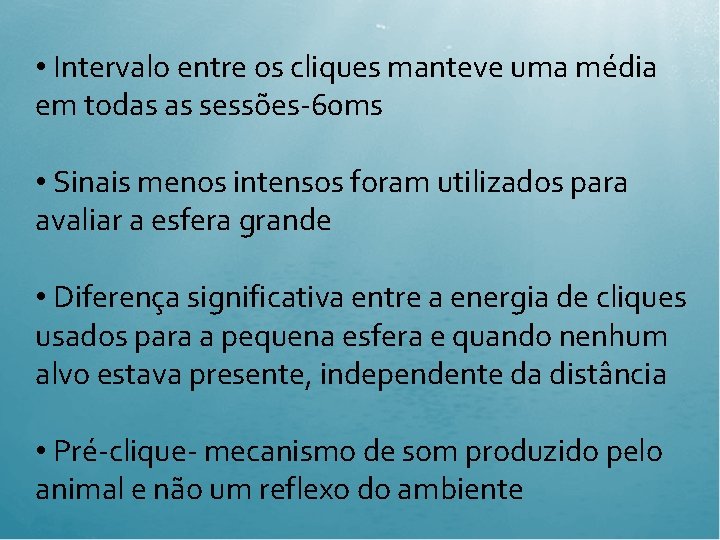 • Intervalo entre os cliques manteve uma média em todas as sessões-60ms

• Sinais menos intensos foram utilizados para avaliar a esfera grande

• Diferença significativa entre a energia de cliques usados para a pequena esfera e quando nenhum alvo estava presente, independente da distância

• Pré-clique- mecanismo de som produzido pelo animal e não um reflexo do ambiente